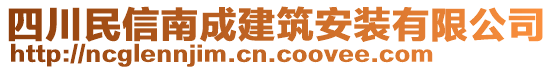 四川民信南成建筑安装有限公司
http://ncglennjim.cn.coovee.com